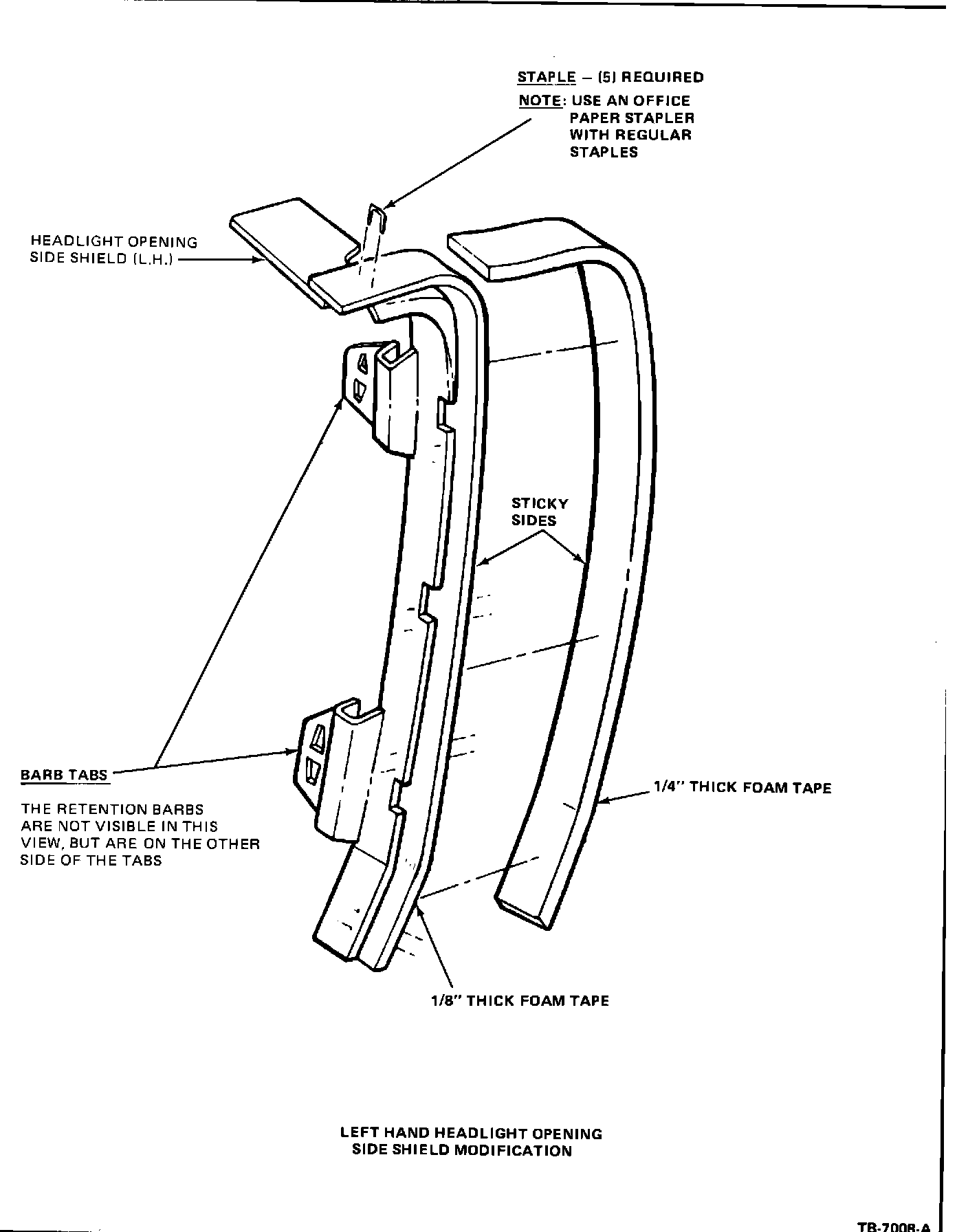 STAPLE – (5) REQUIRED
NOTE: USE AN OFFICE PAPER STAPLER WITH REGULAR STAPLES

HEADLIGHT OPENING SIDE SHIELD (L.H.)

STICKY SIDES

BARB TABS

THE RETENTION BARBS ARE NOT VISIBLE IN THIS VIEW, BUT ARE ON THE OTHER SIDE OF THE TABS

1/4" THICK FOAM TAPE

1/8" THICK FOAM TAPE

LEFT HAND HEADLIGHT OPENING SIDE SHIELD MODIFICATION

TB-7008-A